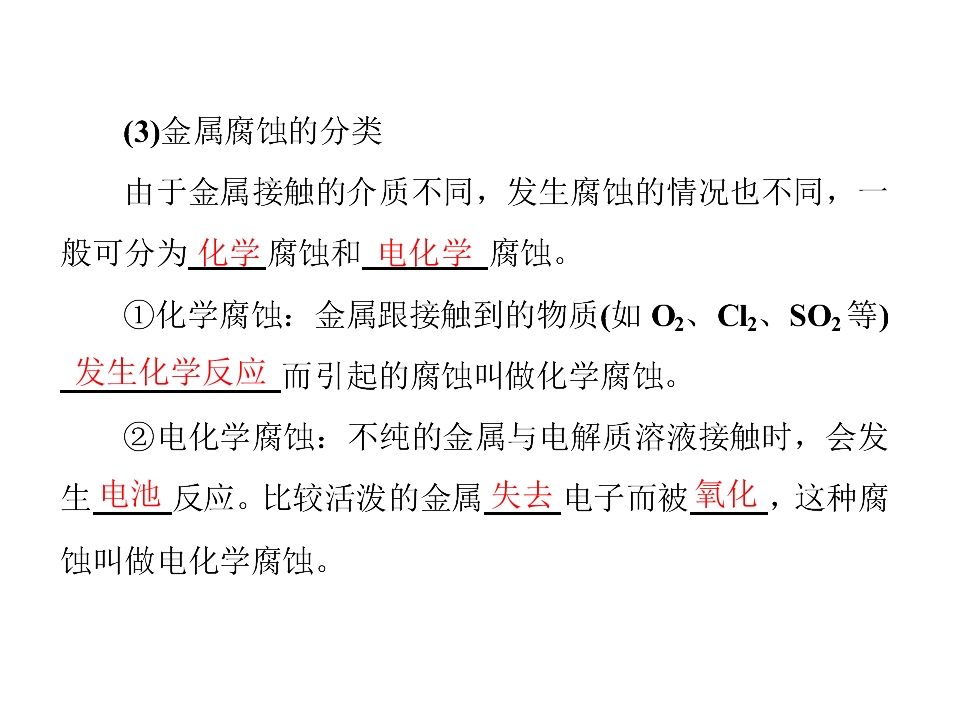 (3)金属腐蚀的分类

由于金属接触的介质不同，发生腐蚀的情况也不同，一般可分为化学腐蚀和电化学腐蚀。

①化学腐蚀：金属跟接触到的物质(如$O_2$、$Cl_2$、$SO_2$等)发生化学反应而引起的腐蚀叫做化学腐蚀。

②电化学腐蚀：不纯的金属与电解质溶液接触时，会发生电池反应。比较活泼的金属失去电子而被氧化，这种腐蚀叫做电化学腐蚀。